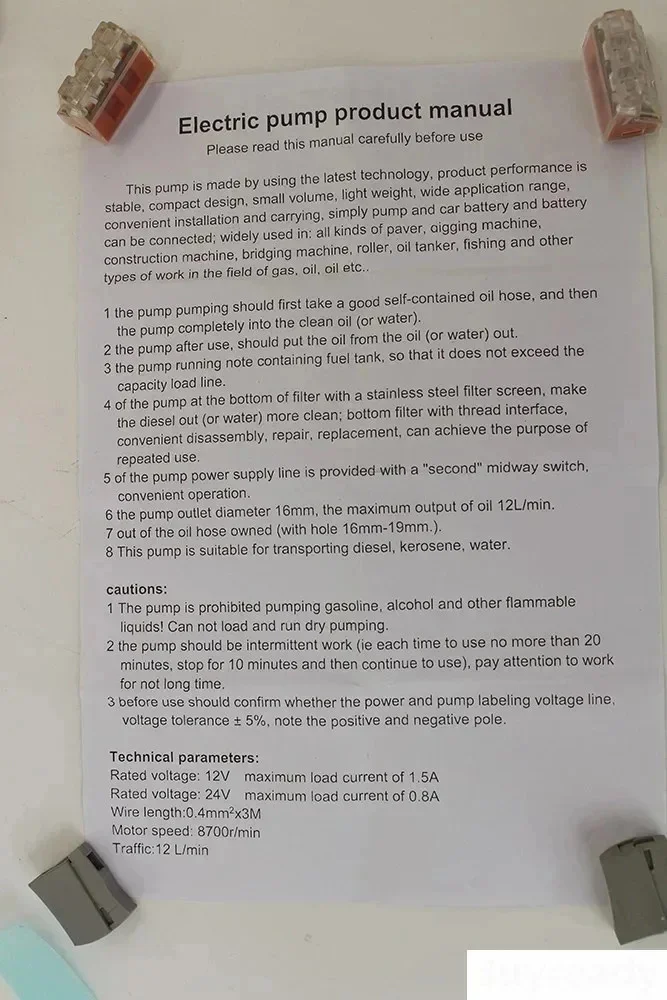 Electric pump product manual
Please read this manual carefully before use

This pump is made by using the latest technology, product performance is stable, compact design, small volume, light weight, wide application range, convenient installation and carrying, simply pump and car battery and battery can be connected; widely used in: all kinds of paver, digging machine, construction machine, bridging machine, roller, oil tanker, fishing and other types of work in the field of gas, oil, oil etc..

1 the pump pumping should first take a good self-contained oil hose, and then the pump completely into the clean oil (or water).
2 the pump after use, should put the oil from the oil (or water) out.
3 the pump running note containing fuel tank, so that it does not exceed the capacity load line.
4 of the pump at the bottom of filter with a stainless steel filter screen, make the diesel out (or water) more clean; bottom filter with thread interface, convenient disassembly, repair, replacement, can achieve the purpose of repeated use.
5 of the pump power supply line is provided with a "second" midway switch, convenient operation.
6 the pump outlet diameter 16mm, the maximum output of oil 12L/min.
7 out of the oil hose owned (with hole 16mm-19mm.).
8 This pump is suitable for transporting diesel, kerosene, water.

cautions:
1 The pump is prohibited pumping gasoline, alcohol and other flammable liquids! Can not load and run dry pumping.
2 the pump should be intermittent work (ie each time to use no more than 20 minutes, stop for 10 minutes and then continue to use), pay attention to work for not long time.
3 before use should confirm whether the power and pump labeling voltage line, voltage tolerance ± 5%, note the positive and negative pole.

Technical parameters:
Rated voltage: 12V maximum load current of 1.5A
Rated voltage: 24V maximum load current of 0.8A
Wire length:0.4mm$^2$x3M
Motor speed: 8700r/min
Traffic:12 L/min